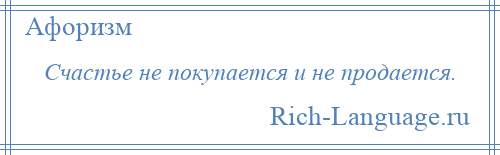 Афоризм

Счастье не покупается и не продается.

Rich-Language.ru